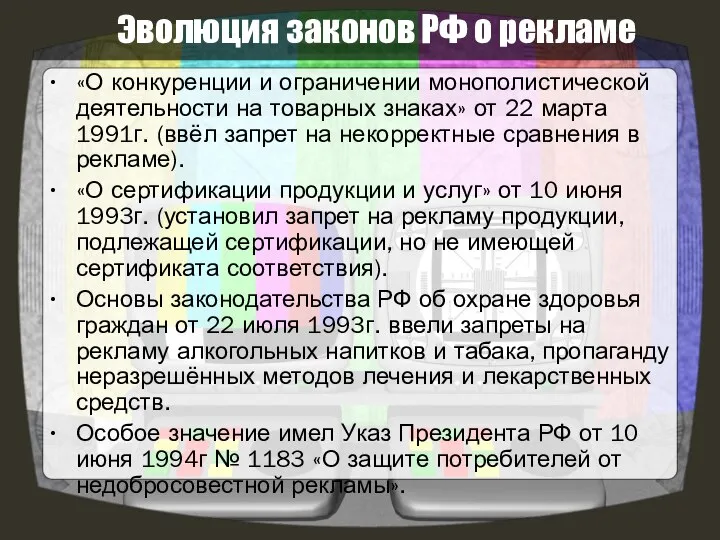 Эволюция законов РФ о рекламе

• «О конкуренции и ограничении монополистической деятельности на товарных знаках» от 22 марта 1991г. (ввёл запрет на некорректные сравнения в рекламе).

• «О сертификации продукции и услуг» от 10 июня 1993г. (установил запрет на рекламу продукции, подлежащей сертификации, но не имеющей сертификата соответствия).

• Основы законодательства РФ об охране здоровья граждан от 22 июля 1993г. ввели запреты на рекламу алкогольных напитков и табака, пропаганду неразрешённых методов лечения и лекарственных средств.

• Особое значение имел Указ Президента РФ от 10 июня 1994г № 1183 «О защите потребителей от недобросовестной рекламы».